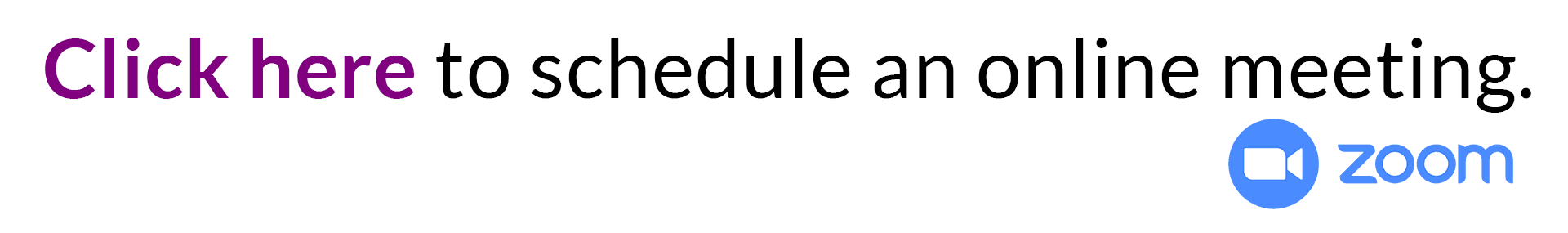 Click here to schedule an online meeting.

zoom